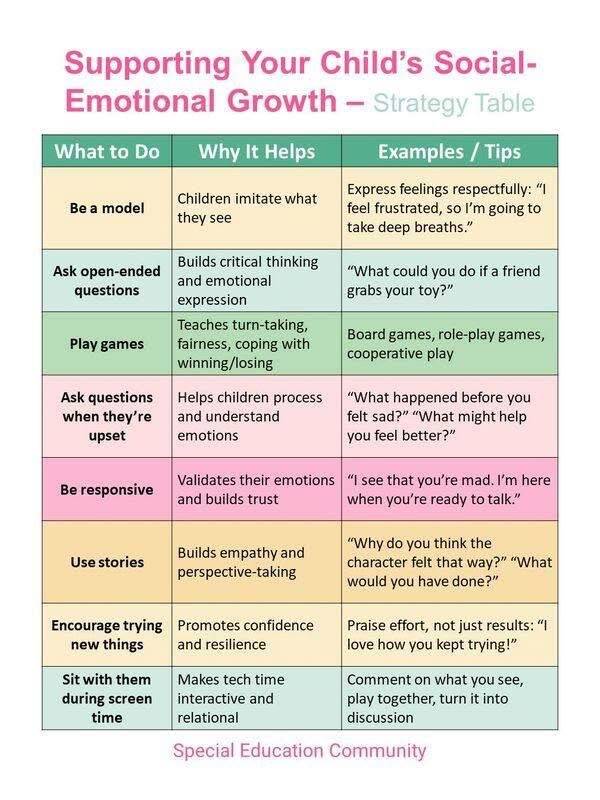 Supporting Your Child's Social-Emotional Growth – Strategy Table

| What to Do | Why It Helps | Examples / Tips |
|---|---|---|
| Be a model | Children imitate what they see | Express feelings respectfully: "I feel frustrated, so I'm going to take deep breaths." |
| Ask open-ended questions | Builds critical thinking and emotional expression | "What could you do if a friend grabs your toy?" |
| Play games | Teaches turn-taking, fairness, coping with winning/losing | Board games, role-play games, cooperative play |
| Ask questions when they're upset | Helps children process and understand emotions | "What happened before you felt sad?" "What might help you feel better?" |
| Be responsive | Validates their emotions and builds trust | "I see that you're mad. I'm here when you're ready to talk." |
| Use stories | Builds empathy and perspective-taking | "Why do you think the character felt that way?" "What would you have done?" |
| Encourage trying new things | Promotes confidence and resilience | Praise effort, not just results: "I love how you kept trying!" |
| Sit with them during screen time | Makes tech time interactive and relational | Comment on what you see, play together, turn it into discussion |

Special Education Community